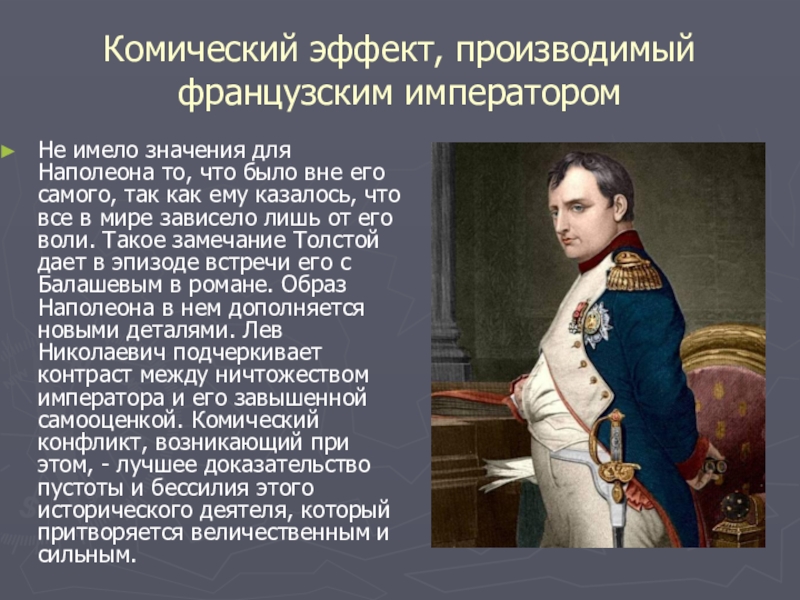 Комический эффект, производимый французским императором

Не имело значения для Наполеона то, что было вне его самого, так как ему казалось, что все в мире зависело лишь от его воли. Такое замечание Толстой дает в эпизоде встречи его с Балашевым в романе. Образ Наполеона в нем дополняется новыми деталями. Лев Николаевич подчеркивает контраст между ничтожеством императора и его завышенной самооценкой. Комический конфликт, возникающий при этом, - лучшее доказательство пустоты и бессилия этого исторического деятеля, который притворяется величественным и сильным.